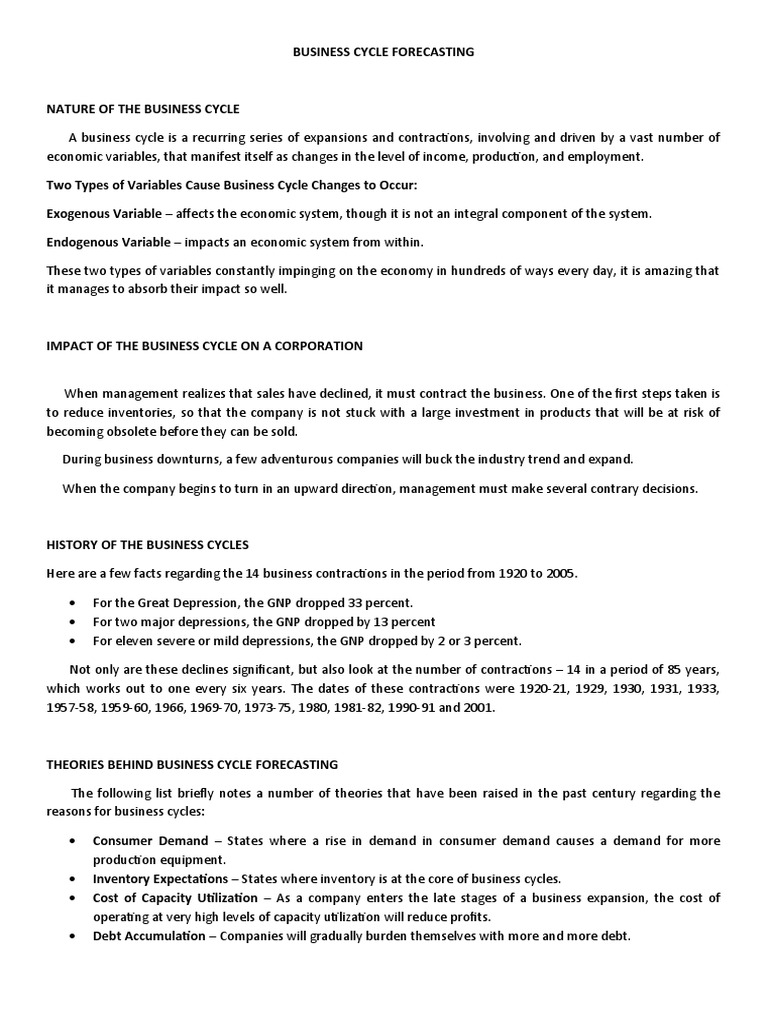 BUSINESS CYCLE FORECASTING

NATURE OF THE BUSINESS CYCLE

A business cycle is a recurring series of expansions and contractions, involving and driven by a vast number of economic variables, that manifest itself as changes in the level of income, production, and employment.

Two Types of Variables Cause Business Cycle Changes to Occur:

Exogenous Variable – affects the economic system, though it is not an integral component of the system.

Endogenous Variable – impacts an economic system from within.

These two types of variables constantly impinging on the economy in hundreds of ways every day, it is amazing that it manages to absorb their impact so well.

IMPACT OF THE BUSINESS CYCLE ON A CORPORATION

When management realizes that sales have declined, it must contract the business. One of the first steps taken is to reduce inventories, so that the company is not stuck with a large investment in products that will be at risk of becoming obsolete before they can be sold.

During business downturns, a few adventurous companies will buck the industry trend and expand.

When the company begins to turn in an upward direction, management must make several contrary decisions.

HISTORY OF THE BUSINESS CYCLES

Here are a few facts regarding the 14 business contractions in the period from 1920 to 2005.

• For the Great Depression, the GNP dropped 33 percent.
• For two major depressions, the GNP dropped by 13 percent
• For eleven severe or mild depressions, the GNP dropped by 2 or 3 percent.

Not only are these declines significant, but also look at the number of contractions – 14 in a period of 85 years, which works out to one every six years. The dates of these contractions were 1920-21, 1929, 1930, 1931, 1933, 1957-58, 1959-60, 1966, 1969-70, 1973-75, 1980, 1981-82, 1990-91 and 2001.

THEORIES BEHIND BUSINESS CYCLE FORECASTING

The following list briefly notes a number of theories that have been raised in the past century regarding the reasons for business cycles:

• Consumer Demand – States where a rise in demand in consumer demand causes a demand for more production equipment.
• Inventory Expectations – States where inventory is at the core of business cycles.
• Cost of Capacity Utilization – As a company enters the late stages of a business expansion, the cost of operating at very high levels of capacity utilization will reduce profits.
• Debt Accumulation – Companies will gradually burden themselves with more and more debt.